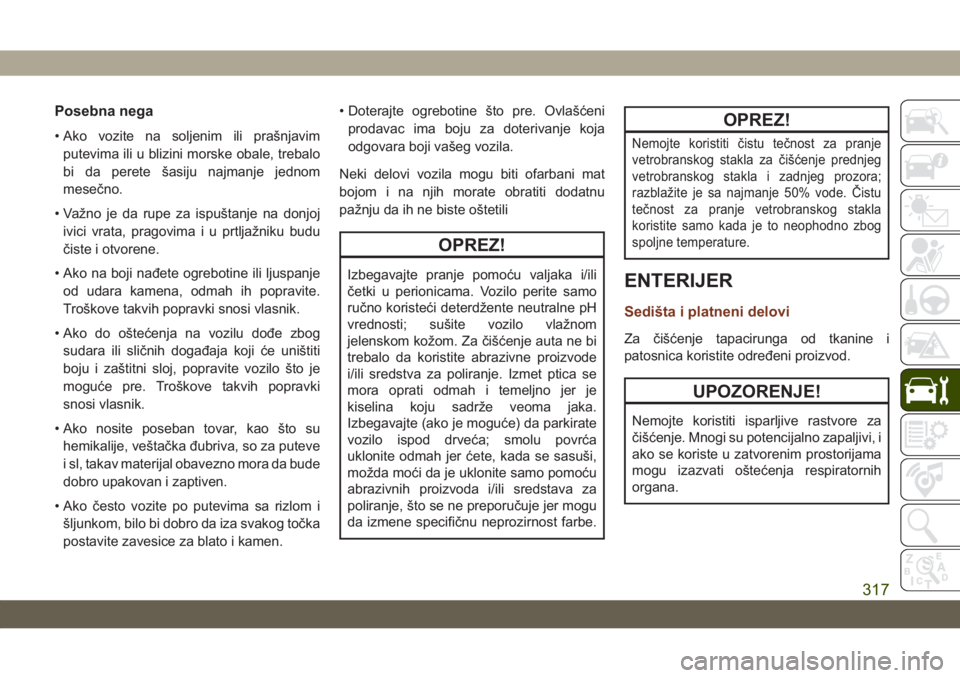 Posebna nega

• Ako vozite na soljenim ili prašnjavim putevima ili u blizini morske obale, trebalo bi da perete šasiju najmanje jednom mesečno.

• Važno je da rupe za ispuštanje na donjoj ivici vrata, pragovima i u prtljažniku budu čiste i otvorene.

• Ako na boji nađete ogrebotine ili ljuspanje od udara kamena, odmah ih popravite. Troškove takvih popravki snosi vlasnik.

• Ako do oštećenja na vozilu dođe zbog sudara ili sličnih događaja koji će uništiti boju i zaštitni sloj, popravite vozilo što je moguće pre. Troškove takvih popravki snosi vlasnik.

• Ako nosite poseban tovar, kao što su hemikalije, veštačka đubriva, so za puteve i sl, takav materijal obavezno mora da bude dobro upakovan i zaptiven.

• Ako često vozite po putevima sa rizlom i šljunkom, bilo bi dobro da iza svakog točka postavite zavesice za blato i kamen.

• Doterajte ogrebotine što pre. Ovlašćeni prodavac ima boju za doterivanje koja odgovara boji vašeg vozila.

Neki delovi vozila mogu biti ofarbani mat bojom i na njih morate obratiti dodatnu pažnju da ih ne biste oštetili

OPREZ!

Izbegavajte pranje pomoću valjaka i/ili četki u perionicama. Vozilo perite samo ručno koristeći deterdžente neutralne pH vrednosti; sušite vozilo vlažnom jelenskom kožom. Za čišćenje auta ne bi trebalo da koristite abrazivne proizvode i/ili sredstva za poliranje. Izmet ptica se mora oprati odmah i temeljno jer je kiselina koju sadrže veoma jaka. Izbegavajte (ako je moguće) da parkirate vozilo ispod drveća; smolu povrća uklonite odmah jer ćete, kada se sasuši, možda moći da je uklonite samo pomoću abrazivnih proizvoda i/ili sredstava za poliranje, što se ne preporučuje jer mogu da izmene specifičnu neprozirnost farbe.

OPREZ!

Nemojte koristiti čistu tečnost za pranje vetrobranskog stakla za čišćenje prednjeg vetrobranskog stakla i zadnjeg prozora; razblažite je sa najmanje 50% vode. Čistu tečnost za pranje vetrobranskog stakla koristite samo kada je to neophodno zbog spoljne temperature.

ENTERIJER

Sedišta i platneni delovi

Za čišćenje tapacirunga od tkanine i patosnica koristite određeni proizvod.

UPOZORENJE!

Nemojte koristiti isparljive rastvore za čišćenje. Mnogi su potencijalno zapaljivi, i ako se koriste u zatvorenim prostorijama mogu izazvati oštećenja respiratornih organa.

317

carmanualsonline.info